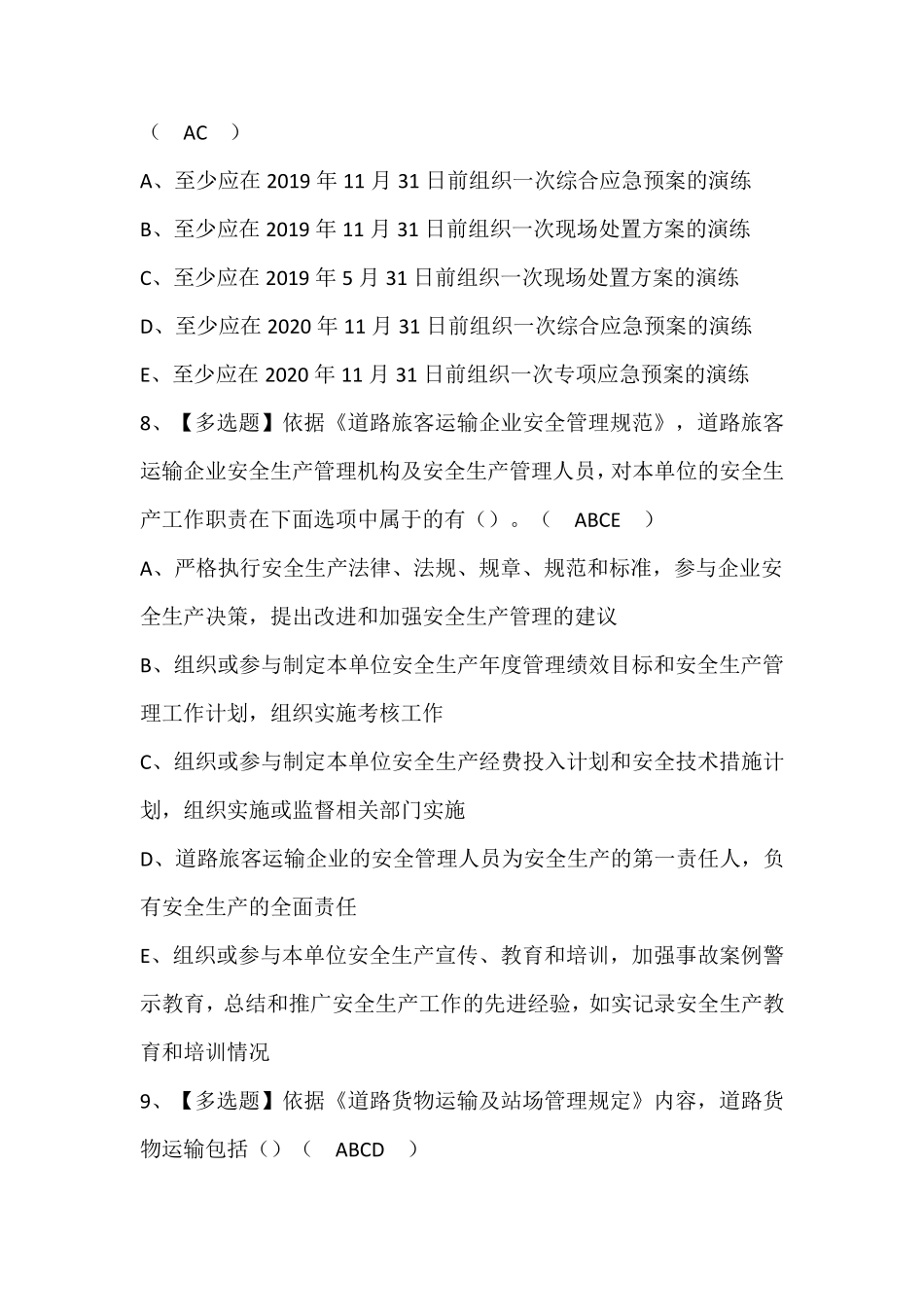 （ AC ）

A、至少应在 2019 年 11 月 31 日前组织一次综合应急预案的演练

B、至少应在 2019 年 11 月 31 日前组织一次现场处置方案的演练

C、至少应在 2019 年 5 月 31 日前组织一次现场处置方案的演练

D、至少应在 2020 年 11 月 31 日前组织一次综合应急预案的演练

E、至少应在 2020 年 11 月 31 日前组织一次专项应急预案的演练

8、【多选题】依据《道路旅客运输企业安全管理规范》，道路旅客运输企业安全生产管理机构及安全生产管理人员，对本单位的安全生产工作职责在下面选项中属于的有（）。（ ABCE ）

A、严格执行安全生产法律、法规、规章、规范和标准，参与企业安全生产决策，提出改进和加强安全生产管理的建议

B、组织或参与制定本单位安全生产年度管理绩效目标和安全生产管理工作计划，组织实施考核工作

C、组织或参与制定本单位安全生产经费投入计划和安全技术措施计划，组织实施或监督相关部门实施

D、道路旅客运输企业的安全管理人员为安全生产的第一责任人，负有安全生产的全面责任

E、组织或参与本单位安全生产宣传、教育和培训，加强事故案例警示教育，总结和推广安全生产工作的先进经验，如实记录安全生产教育和培训情况

9、【多选题】依据《道路货物运输及站场管理规定》内容，道路货物运输包括（）（ ABCD ）